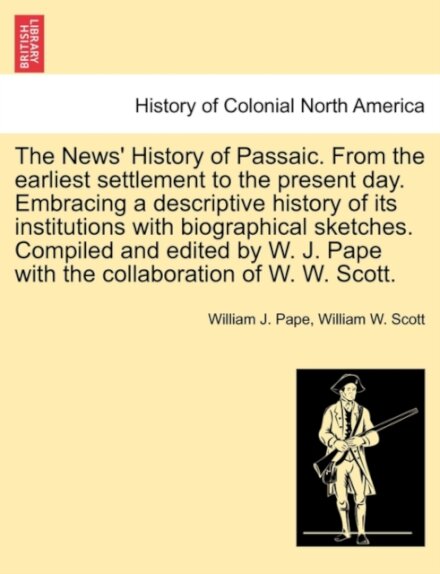 BRITISH LIBRARY

History of Colonial North America

The News' History of Passaic. From the earliest settlement to the present day. Embracing a descriptive history of its institutions with biographical sketches. Compiled and edited by W. J. Pape with the collaboration of W. W. Scott.

William J. Pape, William W. Scott